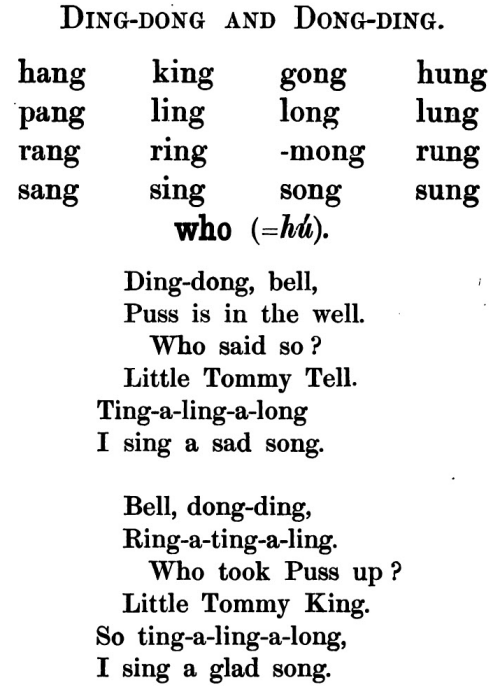 DING-DONG AND DONG-DING.

| hang | king | gong | hung |
|---|---|---|---|
| pang | ling | long | lung |
| rang | ring | -mong | rung |
| sang | sing | song | sung |

who (=hú).

Ding-dong, bell,
Puss is in the well.
Who said so?
Little Tommy Tell.
Ting-a-ling-a-long
I sing a sad song.

Bell, dong-ding,
Ring-a-ting-a-ling.
Who took Puss up?
Little Tommy King.
So ting-a-ling-a-long,
I sing a glad song.